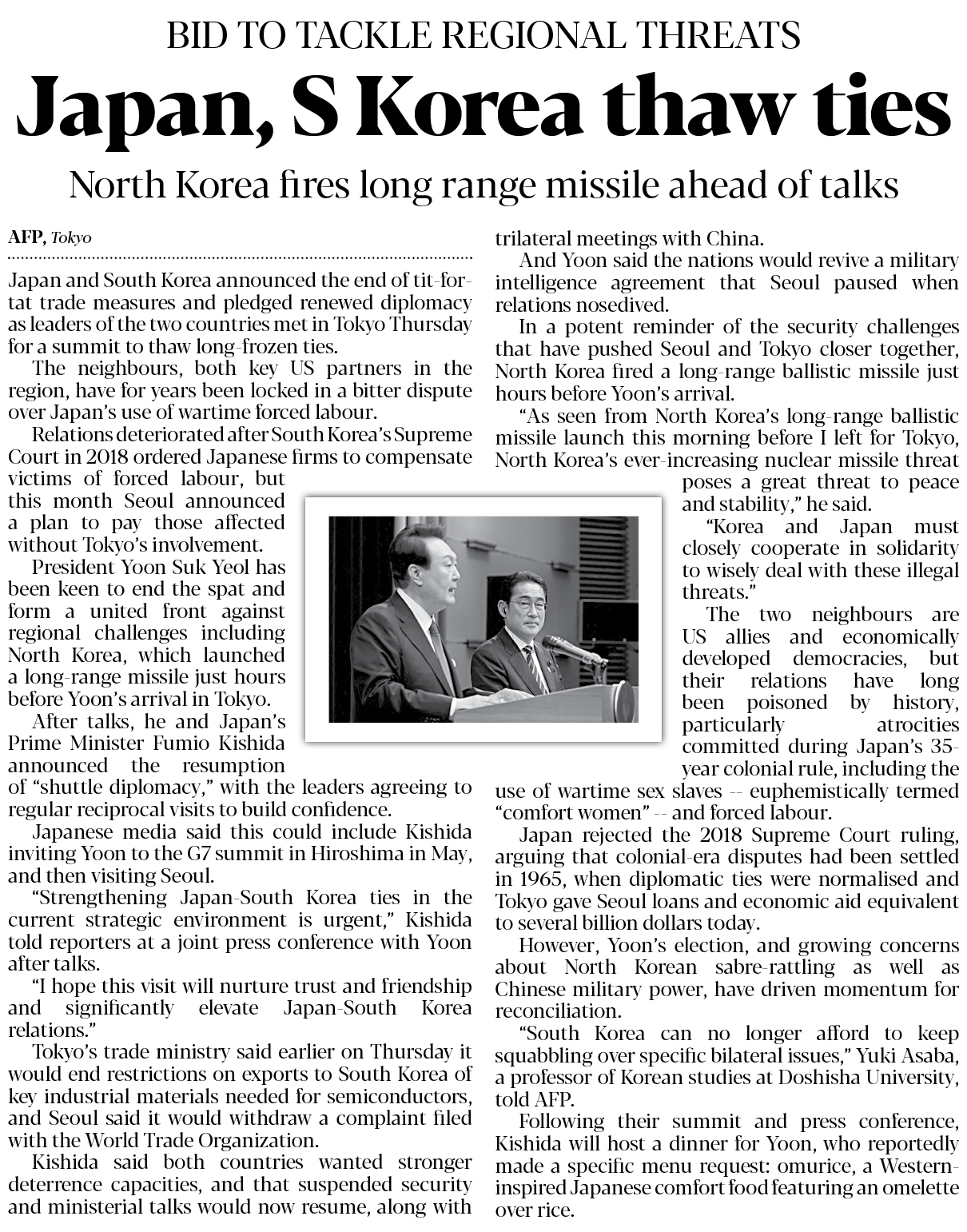 BID TO TACKLE REGIONAL THREATS

Japan, S Korea thaw ties

North Korea fires long range missile ahead of talks

AFP, Tokyo

Japan and South Korea announced the end of tit-for-tat trade measures and pledged renewed diplomacy as leaders of the two countries met in Tokyo Thursday for a summit to thaw long-frozen ties.

The neighbours, both key US partners in the region, have for years been locked in a bitter dispute over Japan's use of wartime forced labour.

Relations deteriorated after South Korea's Supreme Court in 2018 ordered Japanese firms to compensate victims of forced labour, but this month Seoul announced a plan to pay those affected without Tokyo's involvement.

President Yoon Suk Yeol has been keen to end the spat and form a united front against regional challenges including North Korea, which launched a long-range missile just hours before Yoon's arrival in Tokyo.

After talks, he and Japan's Prime Minister Fumio Kishida announced the resumption of "shuttle diplomacy," with the leaders agreeing to regular reciprocal visits to build confidence.

Japanese media said this could include Kishida inviting Yoon to the G7 summit in Hiroshima in May, and then visiting Seoul.

"Strengthening Japan-South Korea ties in the current strategic environment is urgent," Kishida told reporters at a joint press conference with Yoon after talks.

"I hope this visit will nurture trust and friendship and significantly elevate Japan-South Korea relations."

Tokyo's trade ministry said earlier on Thursday it would end restrictions on exports to South Korea of key industrial materials needed for semiconductors, and Seoul said it would withdraw a complaint filed with the World Trade Organization.

Kishida said both countries wanted stronger deterrence capacities, and that suspended security and ministerial talks would now resume, along with trilateral meetings with China.

And Yoon said the nations would revive a military intelligence agreement that Seoul paused when relations nosedived.

In a potent reminder of the security challenges that have pushed Seoul and Tokyo closer together, North Korea fired a long-range ballistic missile just hours before Yoon's arrival.

"As seen from North Korea's long-range ballistic missile launch this morning before I left for Tokyo, North Korea's ever-increasing nuclear missile threat poses a great threat to peace and stability," he said.

"Korea and Japan must closely cooperate in solidarity to wisely deal with these illegal threats."

The two neighbours are US allies and economically developed democracies, but their relations have long been poisoned by history, particularly atrocities committed during Japan's 35-year colonial rule, including the use of wartime sex slaves -- euphemistically termed "comfort women" -- and forced labour.

Japan rejected the 2018 Supreme Court ruling, arguing that colonial-era disputes had been settled in 1965, when diplomatic ties were normalised and Tokyo gave Seoul loans and economic aid equivalent to several billion dollars today.

However, Yoon's election, and growing concerns about North Korean sabre-rattling as well as Chinese military power, have driven momentum for reconciliation.

"South Korea can no longer afford to keep squabbling over specific bilateral issues," Yuki Asaba, a professor of Korean studies at Doshisha University, told AFP.

Following their summit and press conference, Kishida will host a dinner for Yoon, who reportedly made a specific menu request: omurice, a Western-inspired Japanese comfort food featuring an omelette over rice.